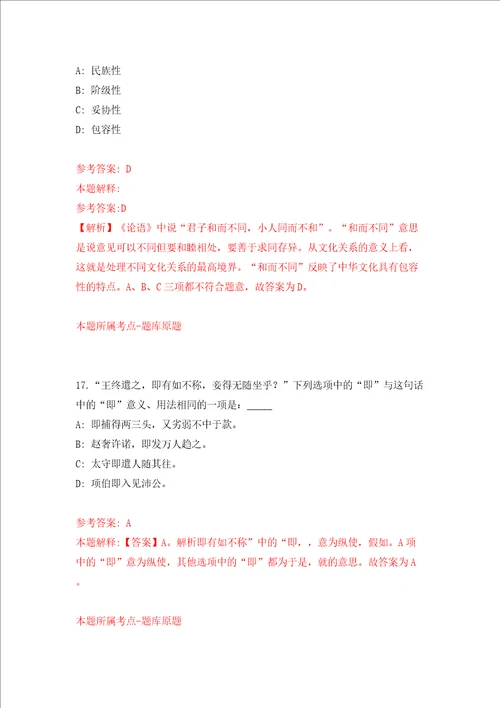 A: 民族性
B: 阶级性
C: 妥协性
D: 包容性

参考答案: D
本题解释:
参考答案:D
【解析】《论语》中说“君子和而不同，小人同而不和”。“和而不同”意思是说意见可以不同但要和睦相处，要善于求同存异。从文化关系的意义上看，这就是处理不同文化关系的最高境界。“和而不同”反映了中华文化具有包容性的特点。A、B、C三项都不符合题意，故答案为D。

本题所属考点-题库原题

17.“王终遣之，即有如不称，妾得无随坐乎？”下列选项中的“即”与这句话中的“即”意义、用法相同的一项是：_____
A: 即捕得两三头，又劣弱不中于款。
B: 赵奢许诺，即发万人趋之。
C: 太守即遣人随其往。
D: 项伯即入见沛公。

参考答案: A
本题解释:【答案】A。解析即有如不称”中的“即，，意为纵使，假如。A项中的“即”意为纵使，其他选项中的“即”都为于是，就的意思。故答案为A。

本题所属考点-题库原题